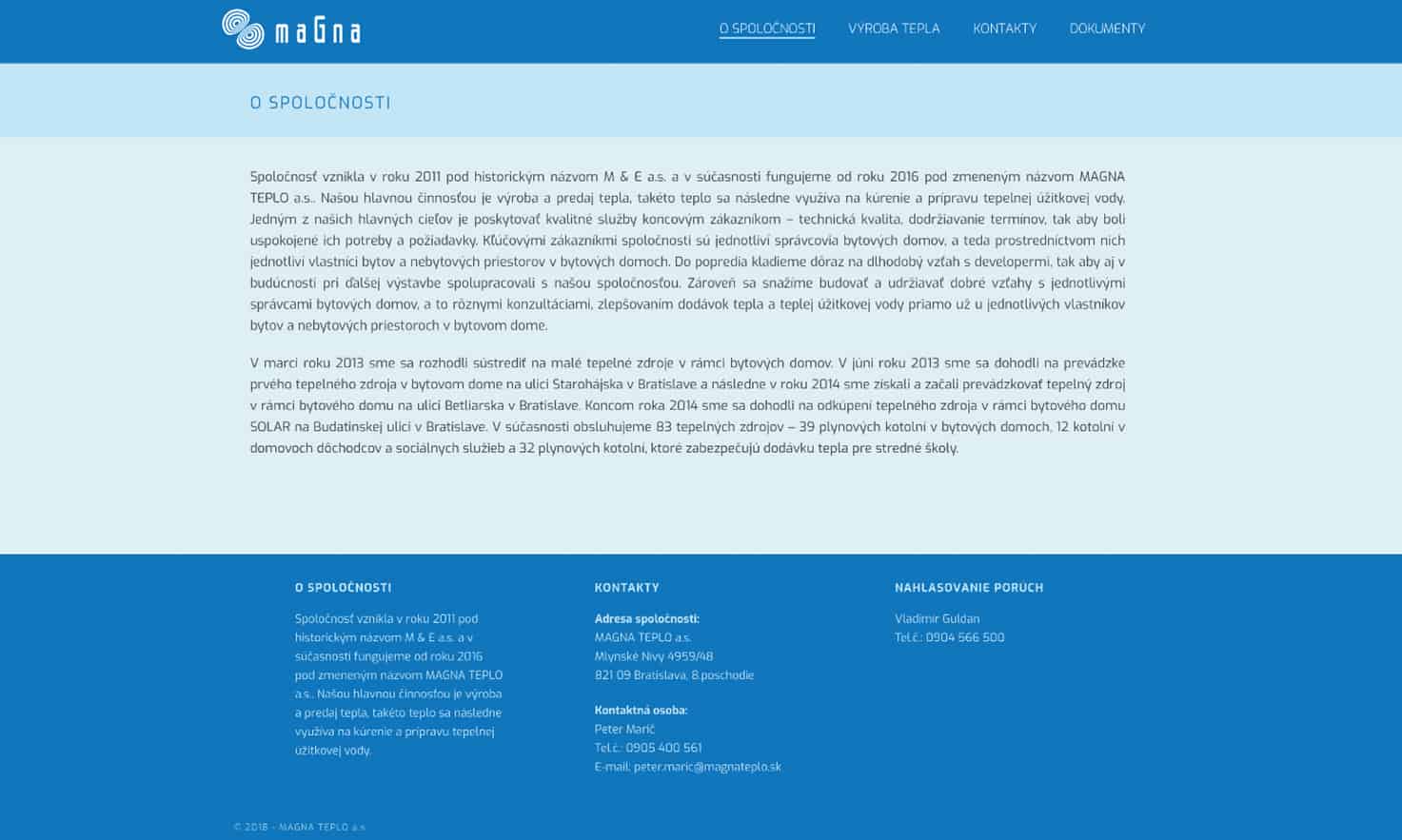 maGna

O SPOLOČNOSTI VÝROBA TEPLA KONTAKTY DOKUMENTY

O SPOLOČNOSTI

Spoločnosť vznikla v roku 2011 pod historickým názvom M & E a.s. a v súčasnosti fungujeme od roku 2016 pod zmeneným názvom MAGNA TEPLO a.s.. Našou hlavnou činnosťou je výroba a predaj tepla, takéto teplo sa následne využíva na kúrenie a prípravu tepelnej úžitkovej vody. Jedným z našich hlavných cieľov je poskytovať kvalitné služby koncovým zákazníkom – technická kvalita, dodržiavanie termínov, tak aby boli uspokojené ich potreby a požiadavky. Kľúčovými zákazníkmi spoločnosti sú jednotliví správcovia bytových domov, a teda prostredníctvom nich jednotliví vlastníci bytov a nebytových priestorov v bytových domoch. Do popredia kladieme dôraz na dlhodobý vzťah s developermi, tak aby aj v budúcnosti pri ďalšej výstavbe spolupracovali s našou spoločnosťou. Zároveň sa snažíme budovať a udržiavať dobré vzťahy s jednotlivými správcami bytových domov, a to rôznymi konzultáciami, zlepšovaním dodávok tepla a teplej úžitkovej vody priamo už u jednotlivých vlastníkov bytov a nebytových priestoroch v bytovom dome.

V marci roku 2013 sme sa rozhodli sústrediť na malé tepelné zdroje v rámci bytových domov. V júni roku 2013 sme sa dohodli na prevádzke prvého tepelného zdroja v bytovom dome na ulici Starohájska v Bratislave a následne v roku 2014 sme získali a začali prevádzkovať tepelný zdroj v rámci bytového domu na ulici Betliarska v Bratislave. Koncom roka 2014 sme sa dohodli na odkúpení tepelného zdroja v rámci bytového domu SOLAR na Budatínskej ulici v Bratislave. V súčasnosti obsluhujeme 83 tepelných zdrojov – 39 plynových kotolní v bytových domoch, 12 kotolní v domovoch dôchodcov a sociálnych služieb a 32 plynových kotolní, ktoré zabezpečujú dodávku tepla pre stredné školy.

O SPOLOČNOSTI

Spoločnosť vznikla v roku 2011 pod historickým názvom M & E a.s. a v súčasnosti fungujeme od roku 2016 pod zmeneným názvom MAGNA TEPLO a.s.. Našou hlavnou činnosťou je výroba a predaj tepla, takéto teplo sa následne využíva na kúrenie a prípravu tepelnej úžitkovej vody.

KONTAKTY

Adresa spoločnosti:
MAGNA TEPLO a.s.
Mlynské Nivy 4959/48
821 09 Bratislava, 8.poschodie

Kontaktná osoba:
Peter Marič
Tel.č.: 0905 400 561
E-mail: peter.maric@magnateplo.sk

NAHLASOVANIE PORÚCH

Vladimír Guldan
Tel.č.: 0904 566 500

© 2018 - MAGNA TEPLO a.s.